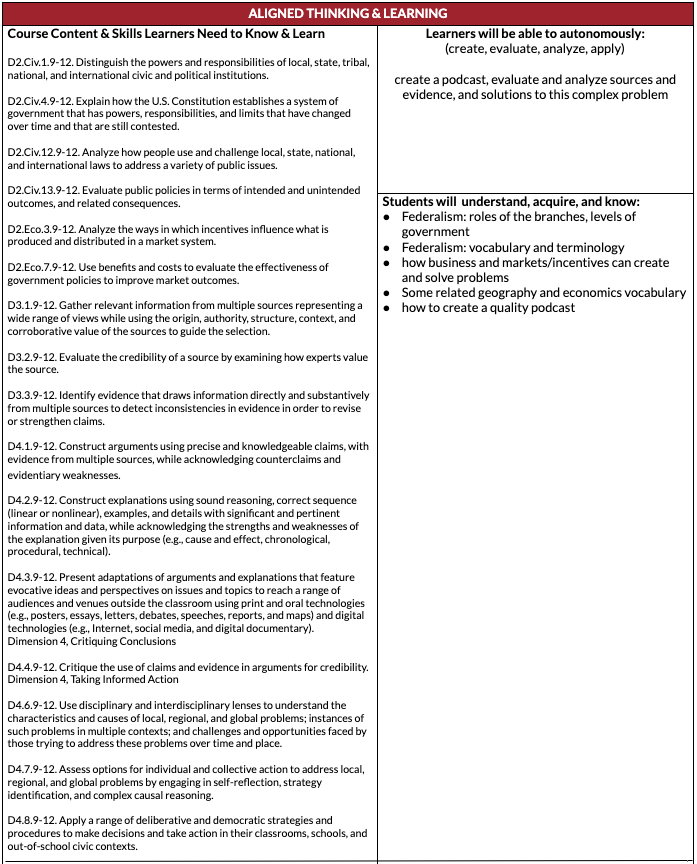 ALIGNED THINKING & LEARNING

Course Content & Skills Learners Need to Know & Learn

D2.Civ.1.9-12. Distinguish the powers and responsibilities of local, state, tribal, national, and international civic and political institutions.

D2.Civ.4.9-12. Explain how the U.S. Constitution establishes a system of government that has powers, responsibilities, and limits that have changed over time and that are still contested.

D2.Civ.12.9-12. Analyze how people use and challenge local, state, national, and international laws to address a variety of public issues.

D2.Civ.13.9-12. Evaluate public policies in terms of intended and unintended outcomes, and related consequences.

D2.Eco.3.9-12. Analyze the ways in which incentives influence what is produced and distributed in a market system.

D2.Eco.7.9-12. Use benefits and costs to evaluate the effectiveness of government policies to improve market outcomes.

D3.1.9-12. Gather relevant information from multiple sources representing a wide range of views while using the origin, authority, structure, context, and corroborative value of the sources to guide the selection.

D3.2.9-12. Evaluate the credibility of a source by examining how experts value the source.

D3.3.9-12. Identify evidence that draws information directly and substantively from multiple sources to detect inconsistencies in evidence in order to revise or strengthen claims.

D4.1.9-12. Construct arguments using precise and knowledgeable claims, with evidence from multiple sources, while acknowledging counterclaims and evidentiary weaknesses.

D4.2.9-12. Construct explanations using sound reasoning, correct sequence (linear or nonlinear), examples, and details with significant and pertinent information and data, while acknowledging the strengths and weaknesses of the explanation given its purpose (e.g., cause and effect, chronological, procedural, technical).

D4.3.9-12. Present adaptations of arguments and explanations that feature evocative ideas and perspectives on issues and topics to reach a range of audiences and venues outside the classroom using print and oral technologies (e.g., posters, essays, letters, debates, speeches, reports, and maps) and digital technologies (e.g., Internet, social media, and digital documentary). Dimension 4, Critiquing Conclusions

D4.4.9-12. Critique the use of claims and evidence in arguments for credibility. Dimension 4, Taking Informed Action

D4.6.9-12. Use disciplinary and interdisciplinary lenses to understand the characteristics and causes of local, regional, and global problems; instances of such problems in multiple contexts; and challenges and opportunities faced by those trying to address these problems over time and place.

D4.7.9-12. Assess options for individual and collective action to address local, regional, and global problems by engaging in self-reflection, strategy identification, and complex causal reasoning.

D4.8.9-12. Apply a range of deliberative and democratic strategies and procedures to make decisions and take action in their classrooms, schools, and out-of-school civic contexts.

Learners will be able to autonomously:
(create, evaluate, analyze, apply)

create a podcast, evaluate and analyze sources and evidence, and solutions to this complex problem

Students will understand, acquire, and know:
● Federalism: roles of the branches, levels of government
● Federalism: vocabulary and terminology
● how business and markets/incentives can create and solve problems
● Some related geography and economics vocabulary
● how to create a quality podcast